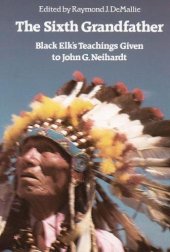 Edited by Raymond J. DeMallie

The Sixth Grandfather

Black Elk's Teachings Given to John G. Neihardt